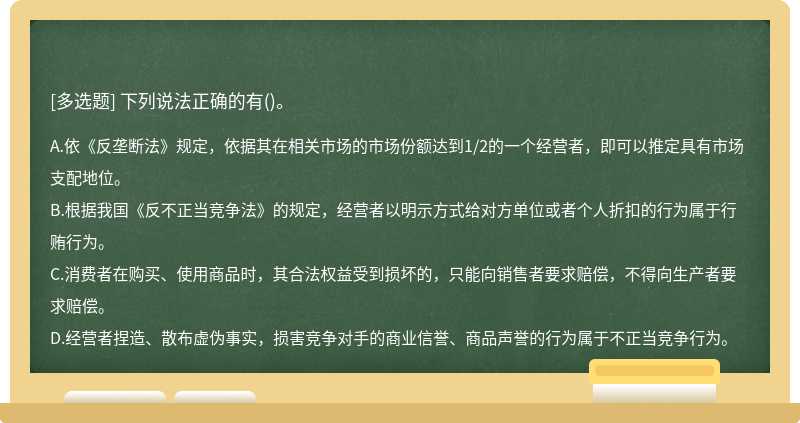 [多选题] 下列说法正确的有()。

A.依《反垄断法》规定，依据其在相关市场的市场份额达到1/2的一个经营者，即可以推定具有市场支配地位。

B.根据我国《反不正当竞争法》的规定，经营者以明示方式给对方单位或者个人折扣的行为属于行贿行为。

C.消费者在购买、使用商品时，其合法权益受到损坏的，只能向销售者要求赔偿，不得向生产者要求赔偿。

D.经营者捏造、散布虚伪事实，损害竞争对手的商业信誉、商品声誉的行为属于不正当竞争行为。